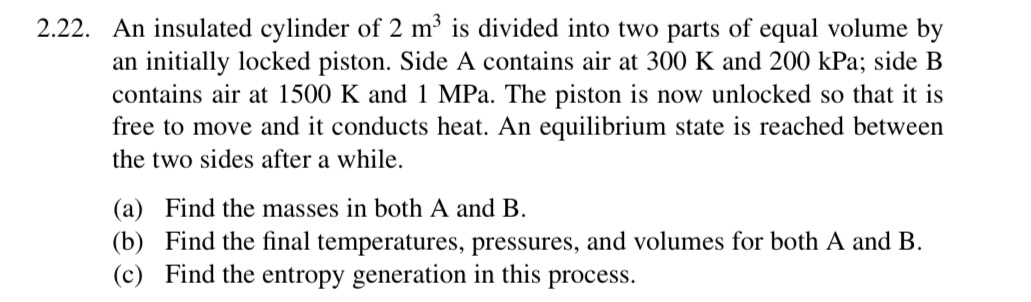 2.22. An insulated cylinder of 2 $m^3$ is divided into two parts of equal volume by an initially locked piston. Side A contains air at 300 K and 200 kPa; side B contains air at 1500 K and 1 MPa. The piston is now unlocked so that it is free to move and it conducts heat. An equilibrium state is reached between the two sides after a while.

(a) Find the masses in both A and B.
(b) Find the final temperatures, pressures, and volumes for both A and B.
(c) Find the entropy generation in this process.